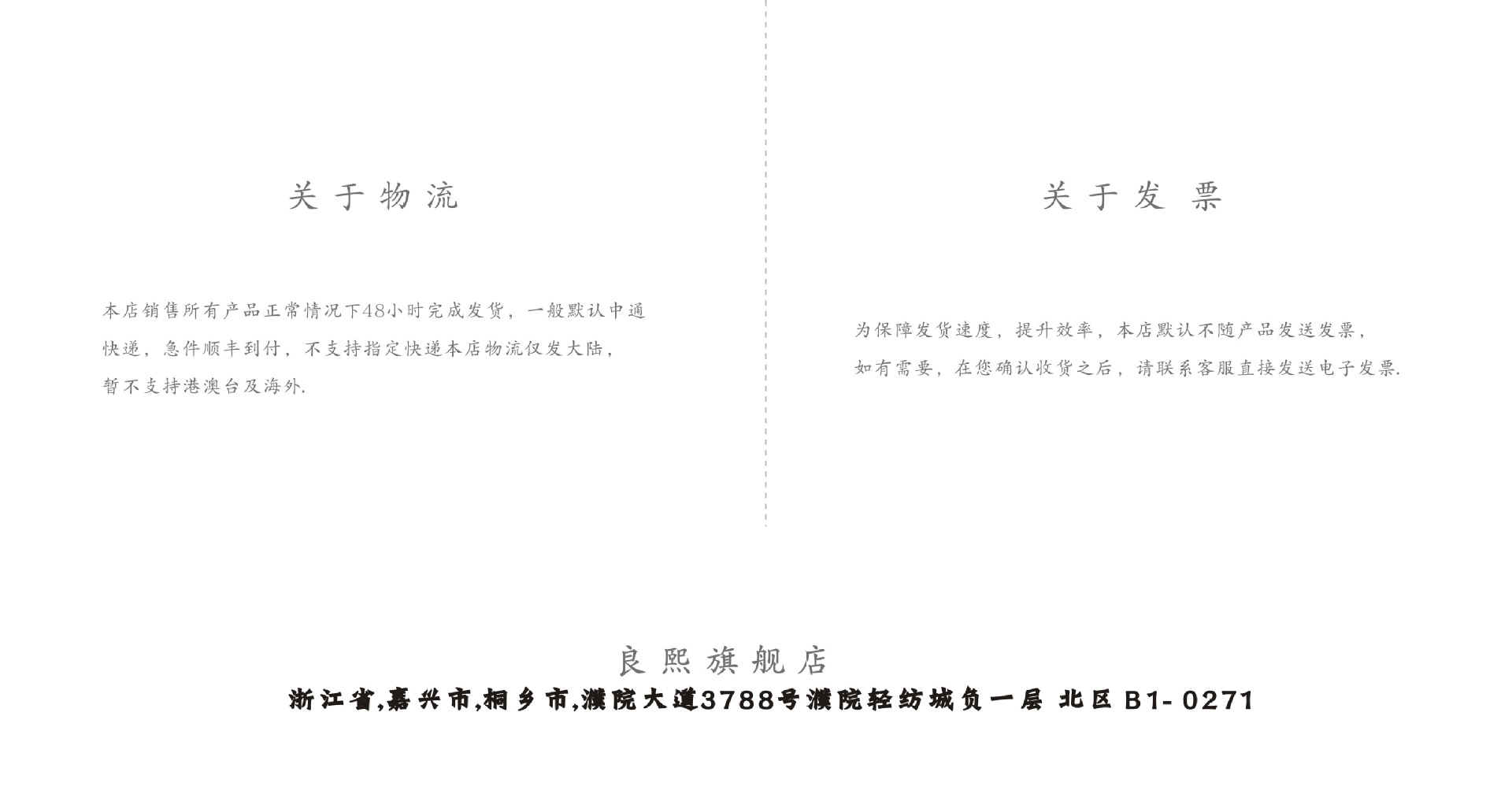 关于物流

本店销售所有产品正常情况下48小时完成发货，一般默认中通快递，急件顺丰到付，不支持指定快递本店物流仅发大陆，暂不支持港澳台及海外.

关于发票

为保障发货速度，提升效率，本店默认不随产品发送发票，如有需要，在您确认收货之后，请联系客服直接发送电子发票.

良熙旗舰店

浙江省,嘉兴市,桐乡市,濮院大道3788号濮院轻纺城负一层 北区 B1-0271